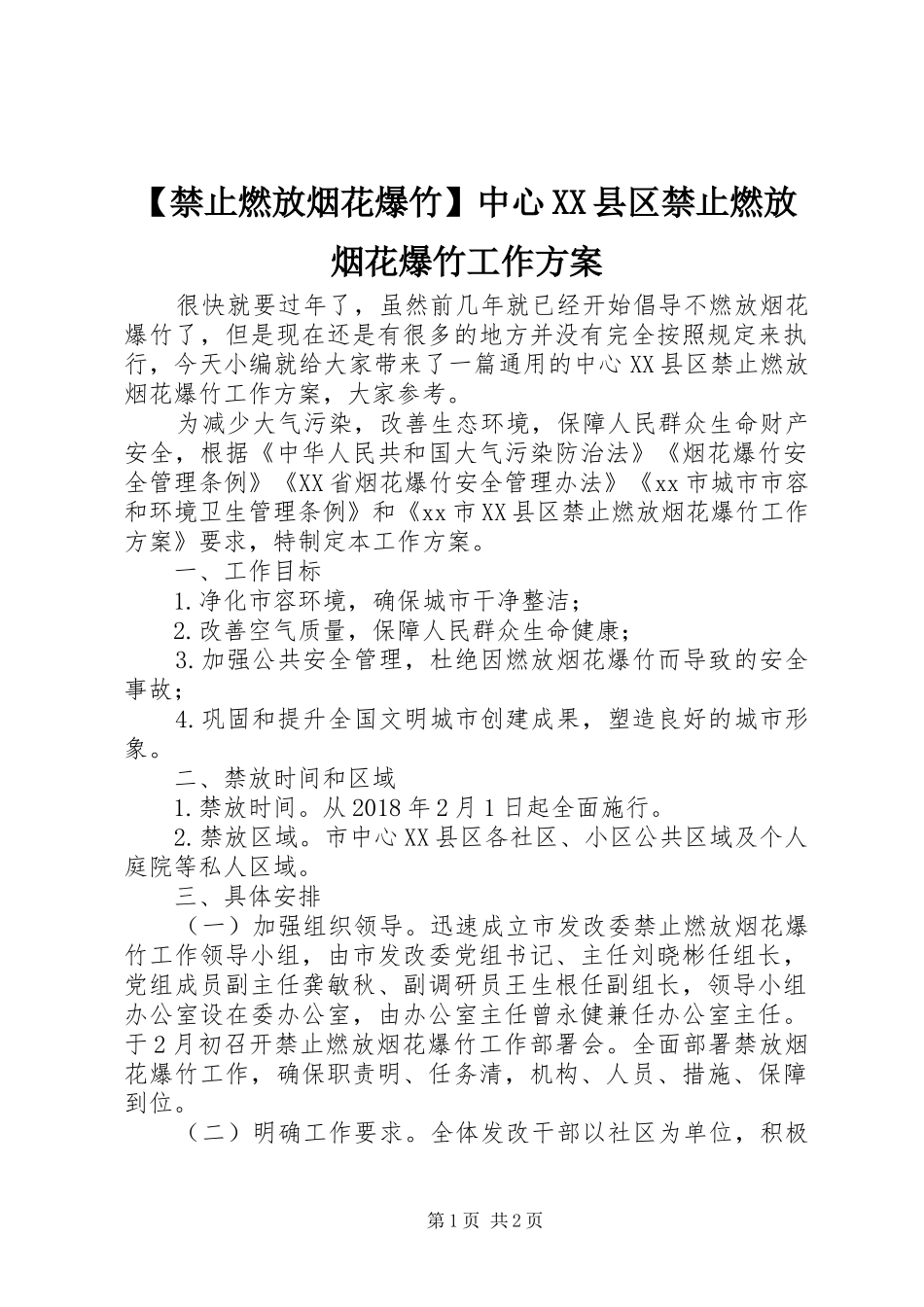 【禁止燃放烟花爆竹】中心XX县区禁止燃放烟花爆竹工作方案

很快就要过年了，虽然前几年就已经开始倡导不燃放烟花爆竹了，但是现在还是有很多的地方并没有完全按照规定来执行，今天小编就给大家带来了一篇通用的中心XX县区禁止燃放烟花爆竹工作方案，大家参考。

为减少大气污染，改善生态环境，保障人民群众生命财产安全，根据《中华人民共和国大气污染防治法》《烟花爆竹安全管理条例》《XX省烟花爆竹安全管理办法》《xx市城市市容和环境卫生管理条例》和《xx市XX县区禁止燃放烟花爆竹工作方案》要求，特制定本工作方案。

一、工作目标

1.净化市容环境，确保城市干净整洁；

2.改善空气质量，保障人民群众生命健康；

3.加强公共安全管理，杜绝因燃放烟花爆竹而导致的安全事故；

4.巩固和提升全国文明城市创建成果，塑造良好的城市形象。

二、禁放时间和区域

1.禁放时间。从2018年2月1日起全面施行。

2.禁放区域。市中心XX县区各社区、小区公共区域及个人庭院等私人区域。

三、具体安排

（一）加强组织领导。迅速成立市发改委禁止燃放烟花爆竹工作领导小组，由市发改委党组书记、主任刘晓彬任组长，党组成员副主任龚敏秋、副调研员王生根任副组长，领导小组办公室设在委办公室，由办公室主任曾永健兼任办公室主任。于2月初召开禁止燃放烟花爆竹工作部署会。全面部署禁放烟花爆竹工作，确保职责明、任务清，机构、人员、措施、保障到位。

（二）明确工作要求。全体发改干部以社区为单位，积极

第1页 共2页